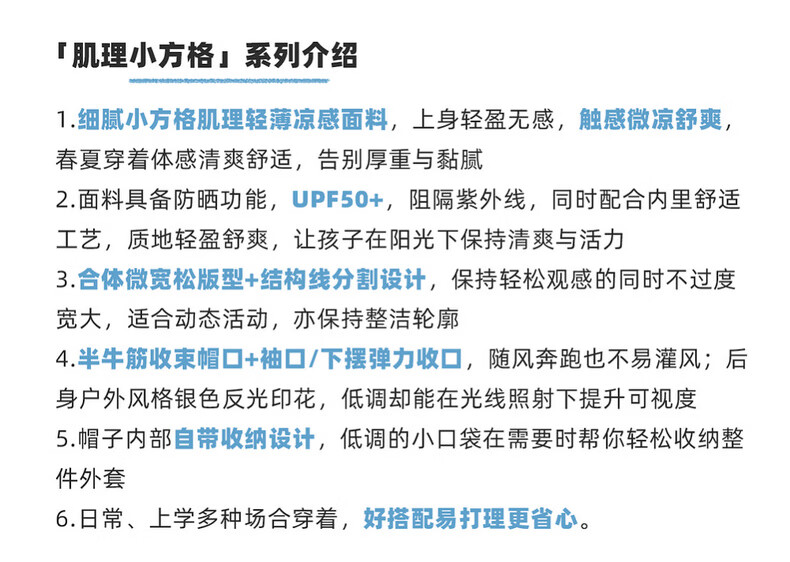 「肌理小方格」系列介绍

1.细腻小方格肌理轻薄凉感面料，上身轻盈无感，触感微凉舒爽，春夏穿着体感清爽舒适，告别厚重与黏腻

2.面料具备防晒功能，UPF50+，阻隔紫外线，同时配合内里舒适工艺，质地轻盈舒爽，让孩子在阳光下保持清爽与活力

3.合体微宽松版型+结构线分割设计，保持轻松观感的同时不过度宽大，适合动态活动，亦保持整洁轮廓

4.半牛筋收束帽口+袖口/下摆弹力收口，随风奔跑也不易灌风；后身户外风格银色反光印花，低调却能在光线照射下提升可视度

5.帽子内部自带收纳设计，低调的小口袋在需要时帮你轻松收纳整件外套

6.日常、上学多种场合穿着，好搭配易打理更省心。